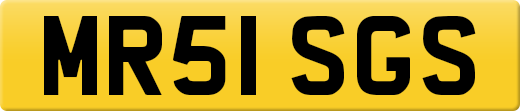 MR51 SGS